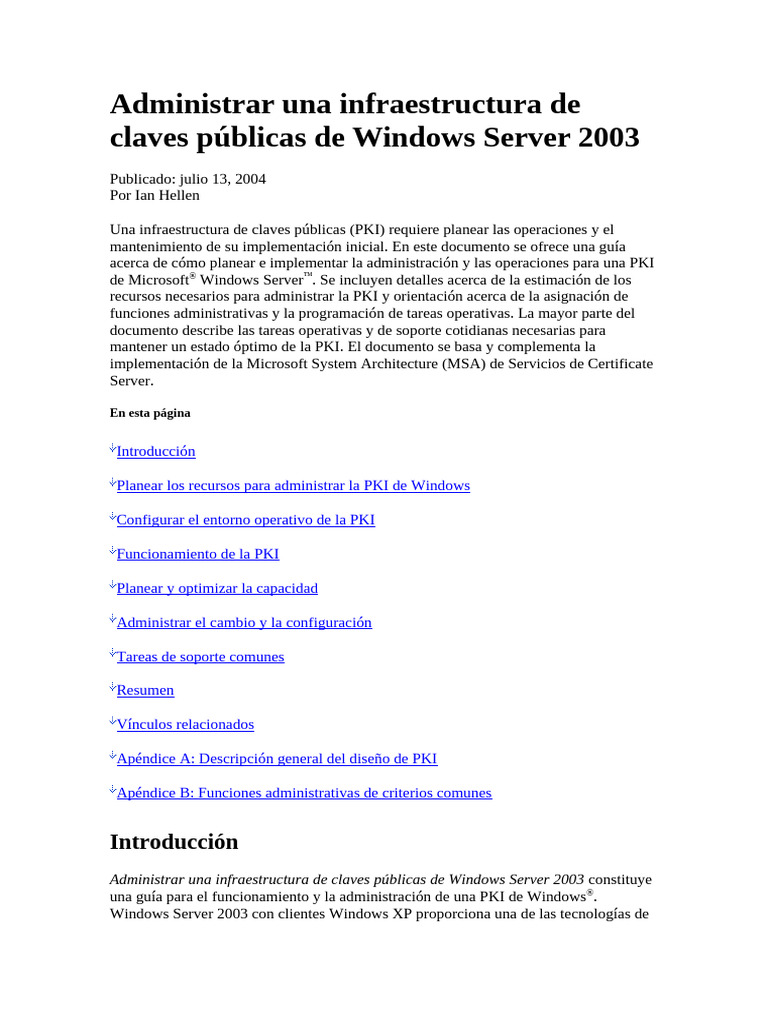 Administrar una infraestructura de claves públicas de Windows Server 2003

Publicado: julio 13, 2004
Por Ian Hellen

Una infraestructura de claves públicas (PKI) requiere planear las operaciones y el mantenimiento de su implementación inicial. En este documento se ofrece una guía acerca de cómo planear e implementar la administración y las operaciones para una PKI de Microsoft® Windows Server™. Se incluyen detalles acerca de la estimación de los recursos necesarios para administrar la PKI y orientación acerca de la asignación de funciones administrativas y la programación de tareas operativas. La mayor parte del documento describe las tareas operativas y de soporte cotidianas necesarias para mantener un estado óptimo de la PKI. El documento se basa y complementa la implementación de la Microsoft System Architecture (MSA) de Servicios de Certificate Server.

En esta página

Introducción

Planear los recursos para administrar la PKI de Windows

Configurar el entorno operativo de la PKI

Funcionamiento de la PKI

Planear y optimizar la capacidad

Administrar el cambio y la configuración

Tareas de soporte comunes

Resumen

Vínculos relacionados

Apéndice A: Descripción general del diseño de PKI

Apéndice B: Funciones administrativas de criterios comunes

Introducción

Administrar una infraestructura de claves públicas de Windows Server 2003 constituye una guía para el funcionamiento y la administración de una PKI de Windows®. Windows Server 2003 con clientes Windows XP proporciona una de las tecnologías de